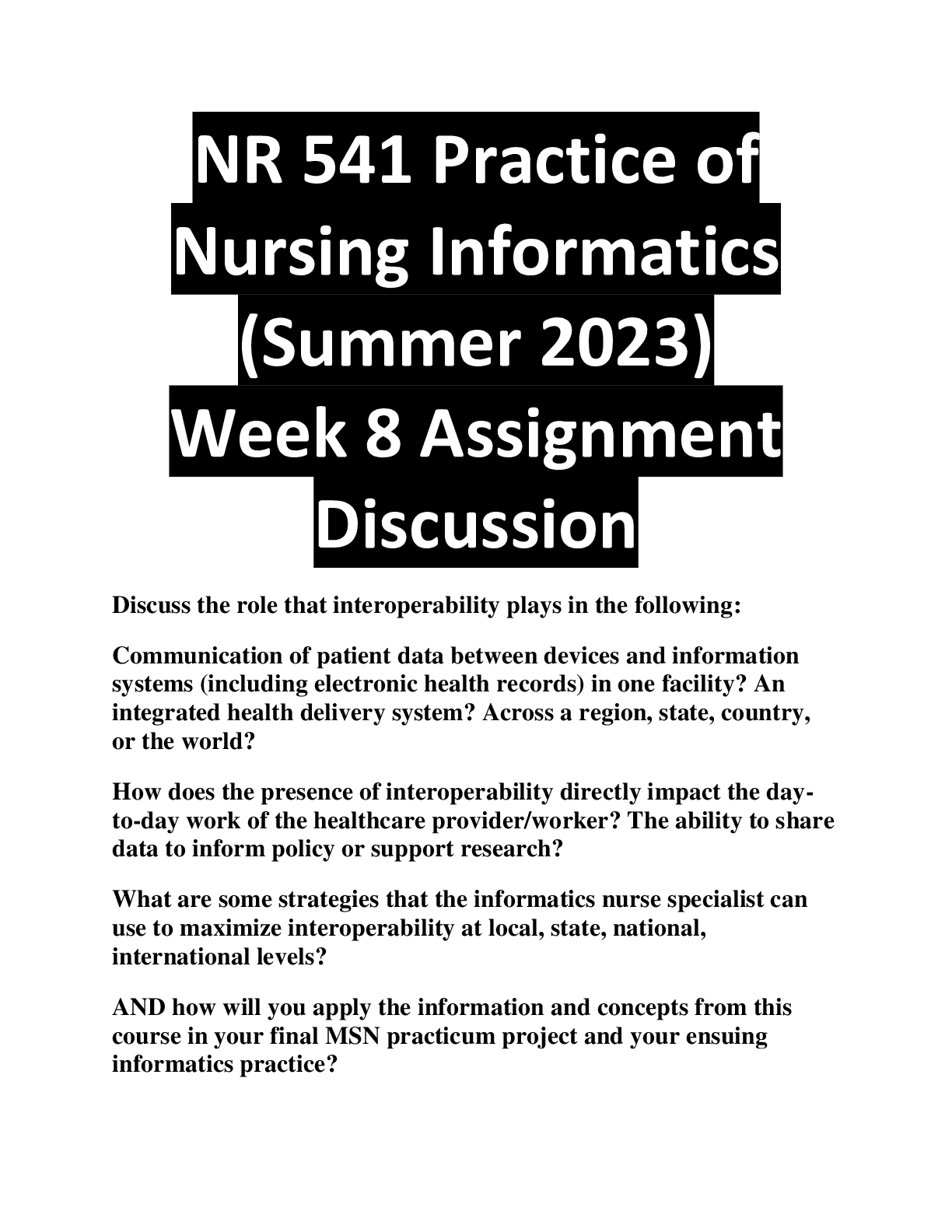 NR 541 Practice of Nursing Informatics (Summer 2023) Week 8 Assignment Discussion

Discuss the role that interoperability plays in the following:

Communication of patient data between devices and information systems (including electronic health records) in one facility? An integrated health delivery system? Across a region, state, country, or the world?

How does the presence of interoperability directly impact the day-to-day work of the healthcare provider/worker? The ability to share data to inform policy or support research?

What are some strategies that the informatics nurse specialist can use to maximize interoperability at local, state, national, international levels?

AND how will you apply the information and concepts from this course in your final MSN practicum project and your ensuing informatics practice?